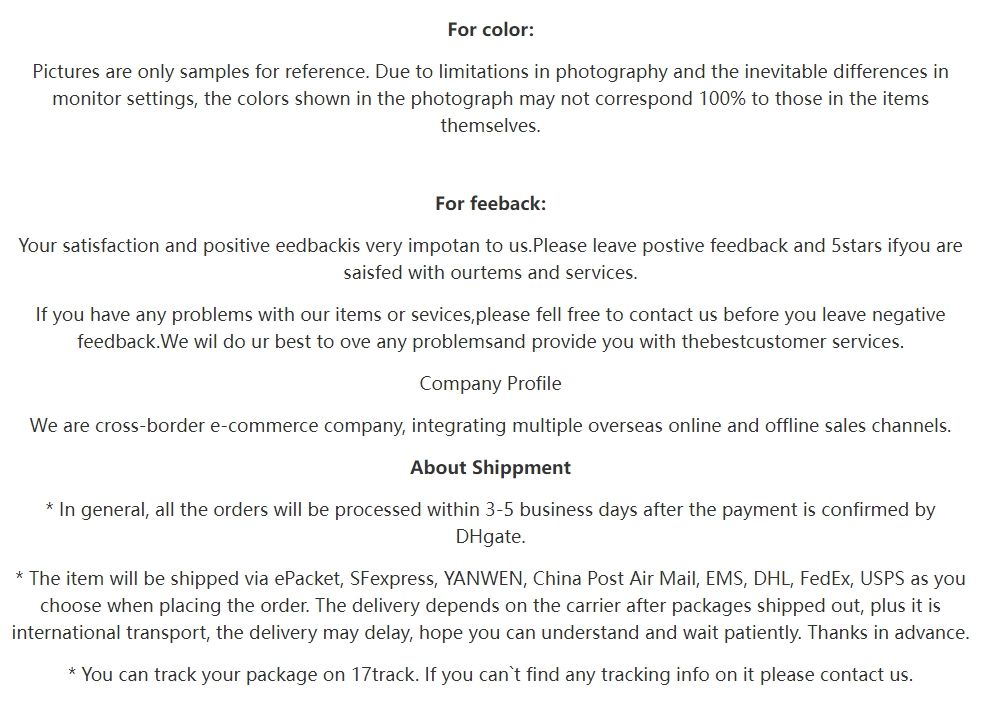 For color:

Pictures are only samples for reference. Due to limitations in photography and the inevitable differences in monitor settings, the colors shown in the photograph may not correspond 100% to those in the items themselves.

For feeback:

Your satisfaction and positive eedbackis very impotan to us.Please leave postive feedback and 5stars ifyou are saisfed with ourtems and services.

If you have any problems with our items or sevices,please fell free to contact us before you leave negative feedback.We wil do ur best to ove any problemsand provide you with thebestcustomer services.

Company Profile

We are cross-border e-commerce company, integrating multiple overseas online and offline sales channels.

About Shippment

* In general, all the orders will be processed within 3-5 business days after the payment is confirmed by DHgate.

* The item will be shipped via ePacket, SFexpress, YANWEN, China Post Air Mail, EMS, DHL, FedEx, USPS as you choose when placing the order. The delivery depends on the carrier after packages shipped out, plus it is international transport, the delivery may delay, hope you can understand and wait patiently. Thanks in advance.

* You can track your package on 17track. If you can`t find any tracking info on it please contact us.